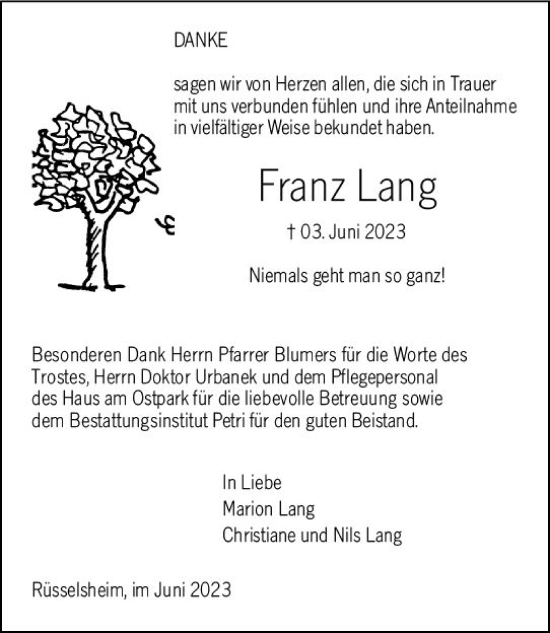 DANKE

sagen wir von Herzen allen, die sich in Trauer mit uns verbunden fühlen und ihre Anteilnahme in vielfältiger Weise bekundet haben.

Franz Lang

† 03. Juni 2023

Niemals geht man so ganz!

Besonderen Dank Herrn Pfarrer Blumers für die Worte des Trostes, Herrn Doktor Urbanek und dem Pflegepersonal des Haus am Ostpark für die liebevolle Betreuung sowie dem Bestattungsinstitut Petri für den guten Beistand.

In Liebe
Marion Lang
Christiane und Nils Lang

Rüsselsheim, im Juni 2023